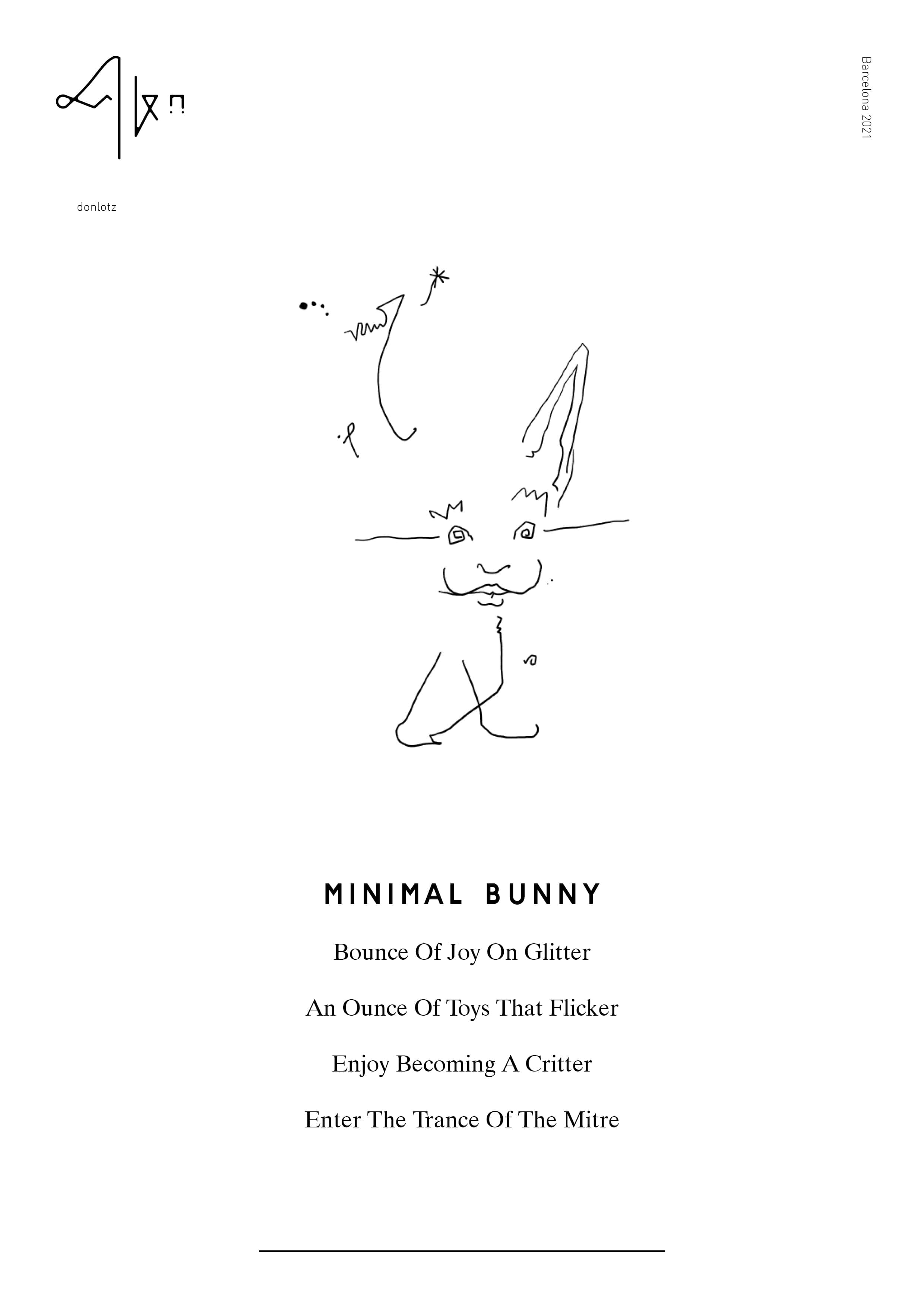 donlotz

Barcelona 2021

MINIMAL BUNNY

Bounce Of Joy On Glitter

An Ounce Of Toys That Flicker

Enjoy Becoming A Critter

Enter The Trance Of The Mitre